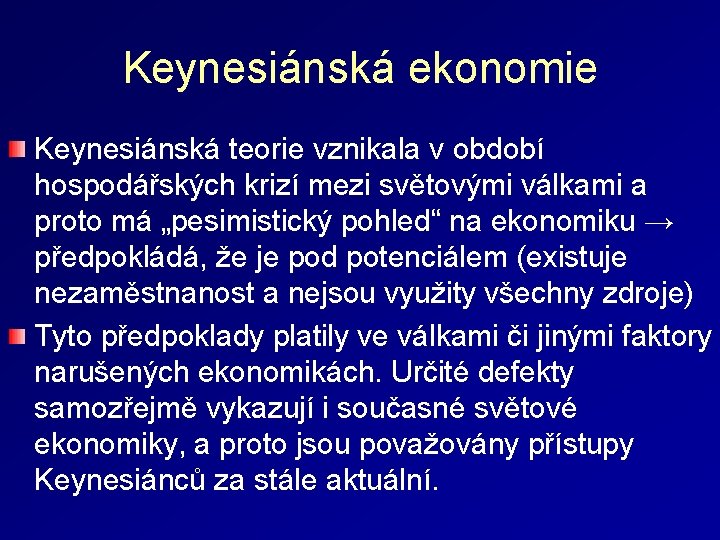 Keynesiánská ekonomie

Keynesiánská teorie vznikala v období hospodářských krizí mezi světovými válkami a proto má „pesimistický pohled“ na ekonomiku → předpokládá, že je pod potenciálem (existuje nezaměstnanost a nejsou využity všechny zdroje)

Tyto předpoklady platily ve válkami či jinými faktory narušených ekonomikách. Určité defekty samozřejmě vykazují i současné světové ekonomiky, a proto jsou považovány přístupy Keynesiánců za stále aktuální.